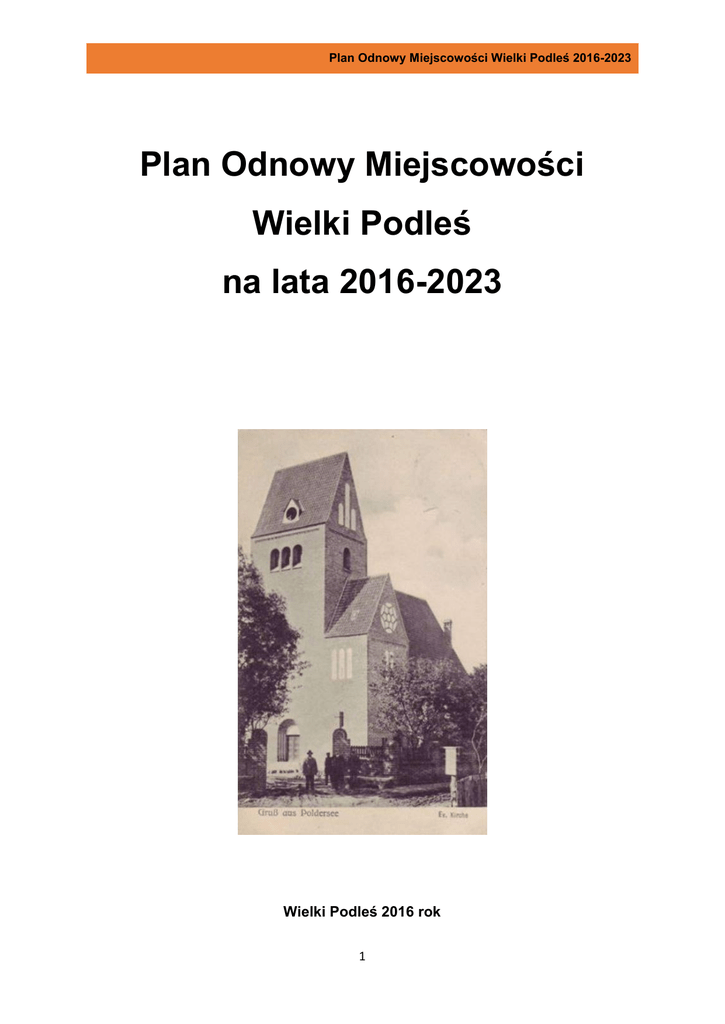 Plan Odnowy Miejscowości Wielki Podleś 2016-2023

Plan Odnowy Miejscowości
Wielki Podleś
na lata 2016-2023

Gruß aus Poldersee

Ev. Kirche

Wielki Podleś 2016 rok

1